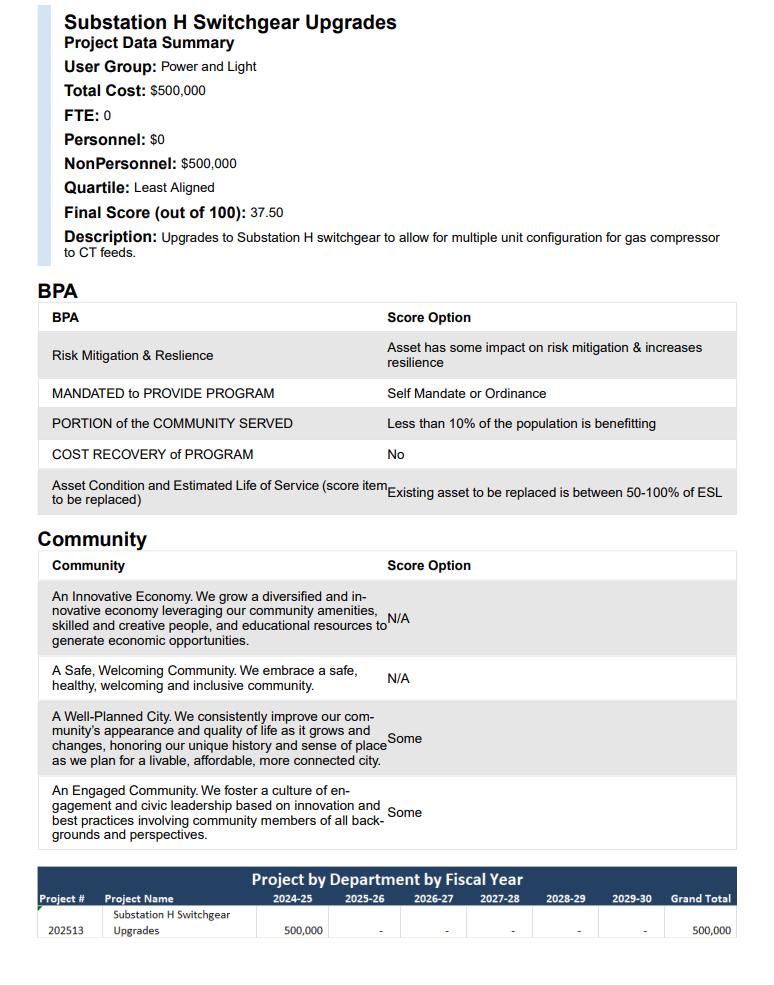 Substation H Switchgear Upgrades
Project Data Summary
User Group: Power and Light
Total Cost: $500,000
FTE: 0
Personnel: $0
NonPersonnel: $500,000
Quartile: Least Aligned
Final Score (out of 100): 37.50
Description: Upgrades to Substation H switchgear to allow for multiple unit configuration for gas compressor to CT feeds.

BPA

| BPA | Score Option |
|---|---|
| Risk Mitigation & Reslience | Asset has some impact on risk mitigation & increases resilience |
| MANDATED to PROVIDE PROGRAM | Self Mandate or Ordinance |
| PORTION of the COMMUNITY SERVED | Less than 10% of the population is benefitting |
| COST RECOVERY of PROGRAM | No |
| Asset Condition and Estimated Life of Service (score item to be replaced) | Existing asset to be replaced is between 50-100% of ESL |

Community

| Community | Score Option |
|---|---|
| An Innovative Economy. We grow a diversified and innovative economy leveraging our community amenities, skilled and creative people, and educational resources to generate economic opportunities. | N/A |
| A Safe, Welcoming Community. We embrace a safe, healthy, welcoming and inclusive community. | N/A |
| A Well-Planned City. We consistently improve our community's appearance and quality of life as it grows and changes, honoring our unique history and sense of place as we plan for a livable, affordable, more connected city. | Some |
| An Engaged Community. We foster a culture of engagement and civic leadership based on innovation and best practices involving community members of all backgrounds and perspectives. | Some |

Project by Department by Fiscal Year

| Project # | Project Name | 2024-25 | 2025-26 | 2026-27 | 2027-28 | 2028-29 | 2029-30 | Grand Total |
|---|---|---|---|---|---|---|---|---|
| 202513 | Substation H Switchgear Upgrades | 500,000 | - | - | - | - | - | 500,000 |